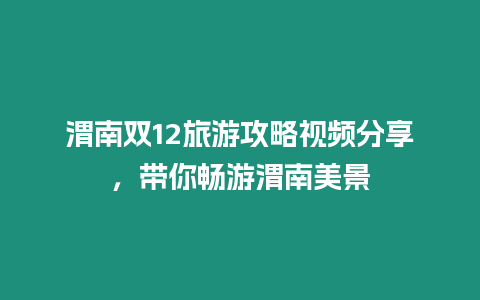 渭南双12旅游攻略视频分享，带你畅游渭南美景